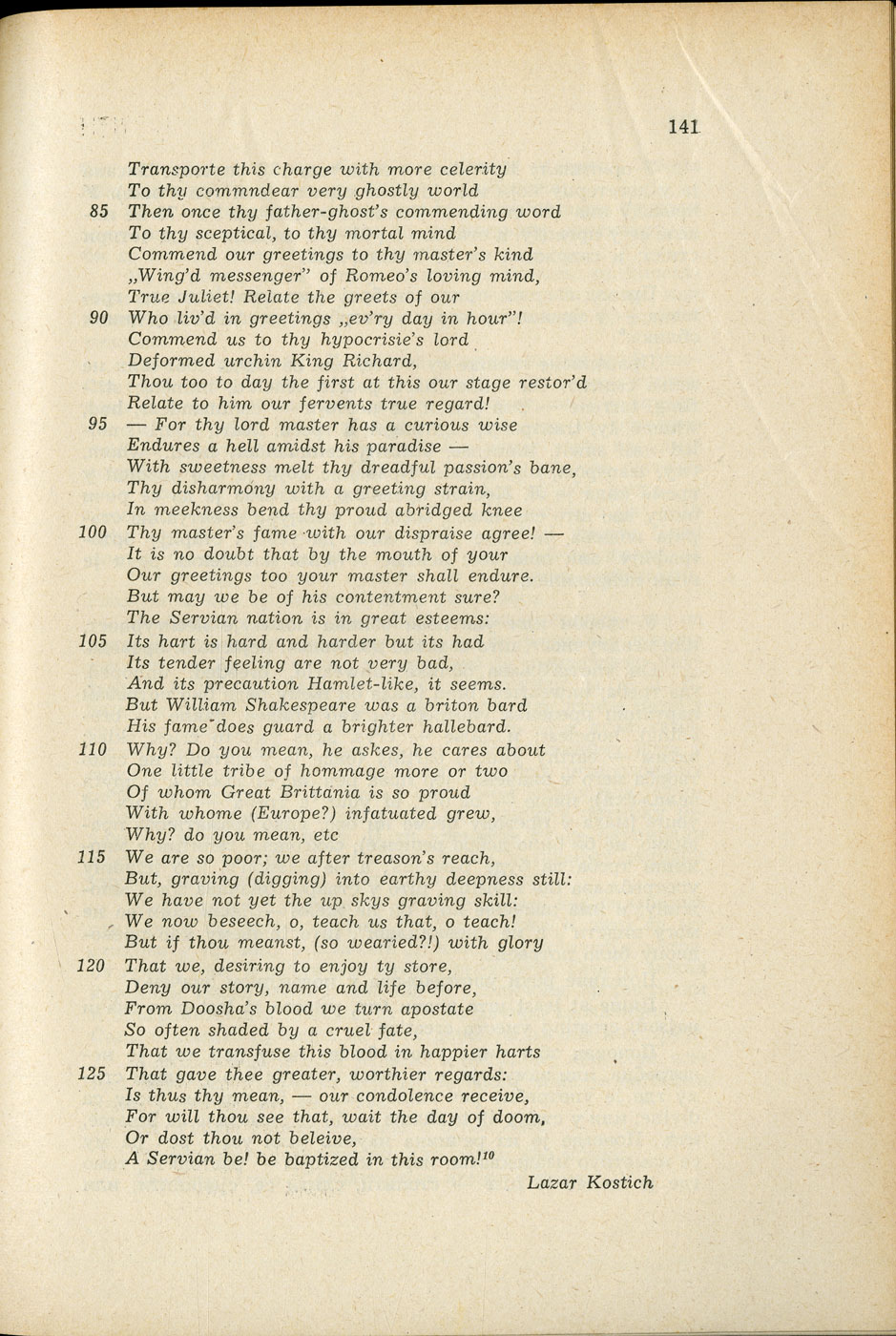 141

Transporte this charge with more celerity
To thy commndear very ghostly world
85 Then once thy father-ghost's commending word
To thy sceptical, to thy mortal mind
Commend our greetings to thy master's kind
„Wing'd messenger" of Romeo's loving mind,
True Juliet! Relate the greets of our
90 Who liv'd in greetings „ev'ry day in hour"!
Commend us to thy hypocrisie's lord
Deformed urchin King Richard,
Thou too to day the first at this our stage restor'd
Relate to him our fervents true regard!
95 — For thy lord master has a curious wise
Endures a hell amidst his paradise —
With sweetness melt thy dreadful passion's bane,
Thy disharmony with a greeting strain,
In meekness bend thy proud abridged knee
100 Thy master's fame with our dispraise agree! —
It is no doubt that by the mouth of your
Our greetings too your master shall endure.
But may we be of his contentment sure?
The Servian nation is in great esteems:
105 Its hart is hard and harder but its had
Its tender feeling are not very bad,
And its precaution Hamlet-like, it seems.
But William Shakespeare was a briton bard
His fame does guard a brighter hallebard.
110 Why? Do you mean, he askes, he cares about
One little tribe of hommage more or two
Of whom Great Brittania is so proud
With whome (Europe?) infatuated grew,
Why? do you mean, etc
115 We are so poor; we after treason's reach,
But, graving (digging) into earthy deepness still:
We have not yet the up skys graving skill:
We now beseech, o, teach us that, o teach!
But if thou meanst, (so wearied?!) with glory
120 That we, desiring to enjoy ty store,
Deny our story, name and life before,
From Doosha's blood we turn apostate
So often shaded by a cruel fate,
That we transfuse this blood in happier harts
125 That gave thee greater, worthier regards:
Is thus thy mean, — our condolence receive,
For will thou see that, wait the day of doom,
Or dost thou not beleive,
A Servian be! be baptized in this room!$^{10}$

Lazar Kostich